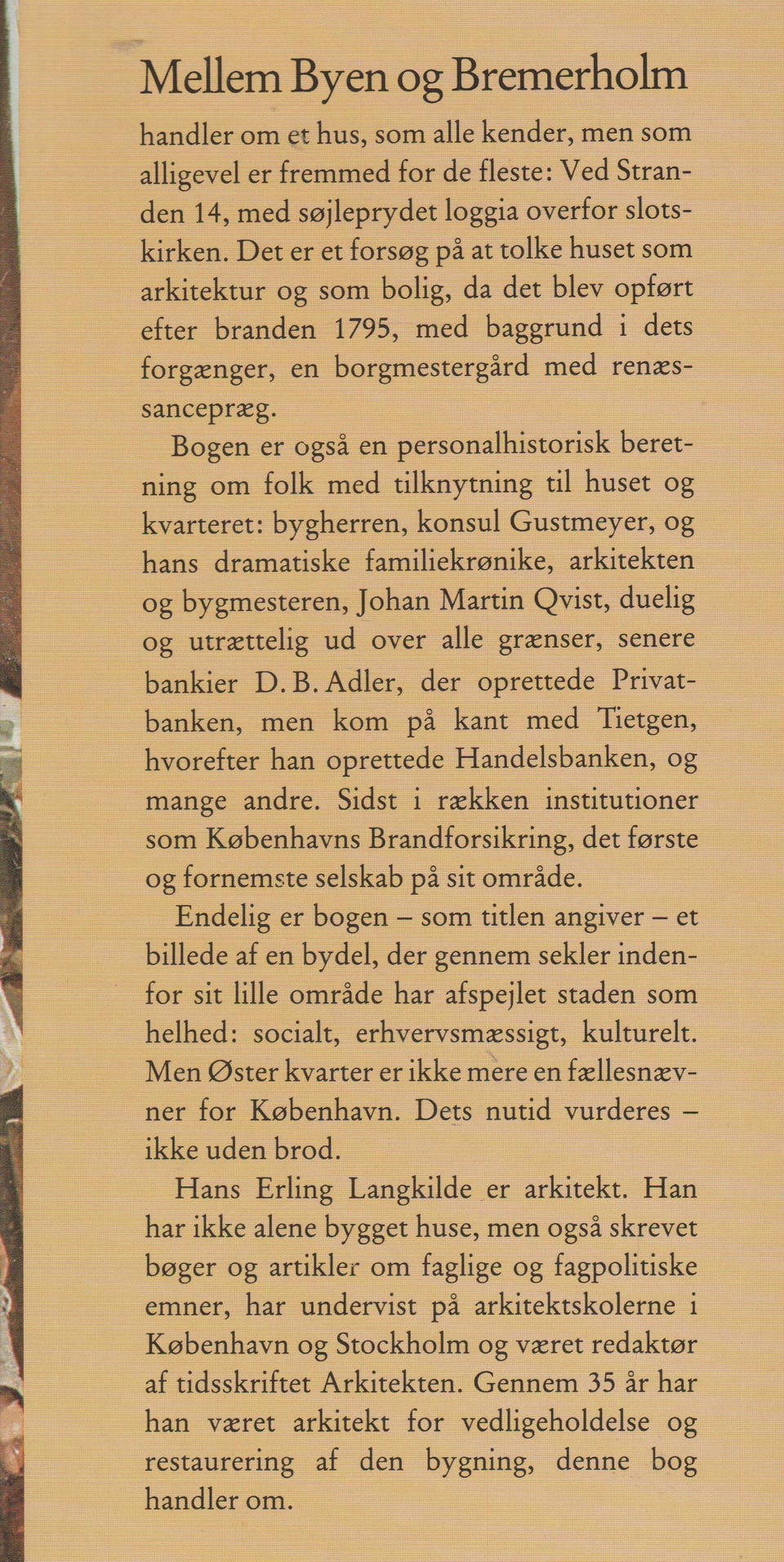 Mellem Byen og Bremerholm

handler om et hus, som alle kender, men som alligevel er fremmed for de fleste: Ved Stranden 14, med søjleprydet loggia overfor slotskirken. Det er et forsøg på at tolke huset som arkitektur og som bolig, da det blev opført efter branden 1795, med baggrund i dets forgænger, en borgmestergård med renæssancepræg.

Bogen er også en personalhistorisk beretning om folk med tilknytning til huset og kvarteret: bygherren, konsul Gustmeyer, og hans dramatiske familiekrønike, arkitekten og bygmesteren, Johan Martin Qvist, duelig og utrættelig ud over alle grænser, senere bankier D. B. Adler, der oprettede Privatbanken, men kom på kant med Tietgen, hvorefter han oprettede Handelsbanken, og mange andre. Sidst i rækken institutioner som Københavns Brandforsikring, det første og fornemste selskab på sit område.

Endelig er bogen – som titlen angiver – et billede af en bydel, der gennem sekler indenfor sit lille område har afspejlet staden som helhed: socialt, erhvervsmæssigt, kulturelt. Men Øster kvarter er ikke mere en fællesnævner for København. Dets nutid vurderes – ikke uden brod.

Hans Erling Langkilde er arkitekt. Han har ikke alene bygget huse, men også skrevet bøger og artikler om faglige og fagpolitiske emner, har undervist på arkitektskolerne i København og Stockholm og været redaktør af tidsskriftet Arkitekten. Gennem 35 år har han været arkitekt for vedligeholdelse og restaurering af den bygning, denne bog handler om.